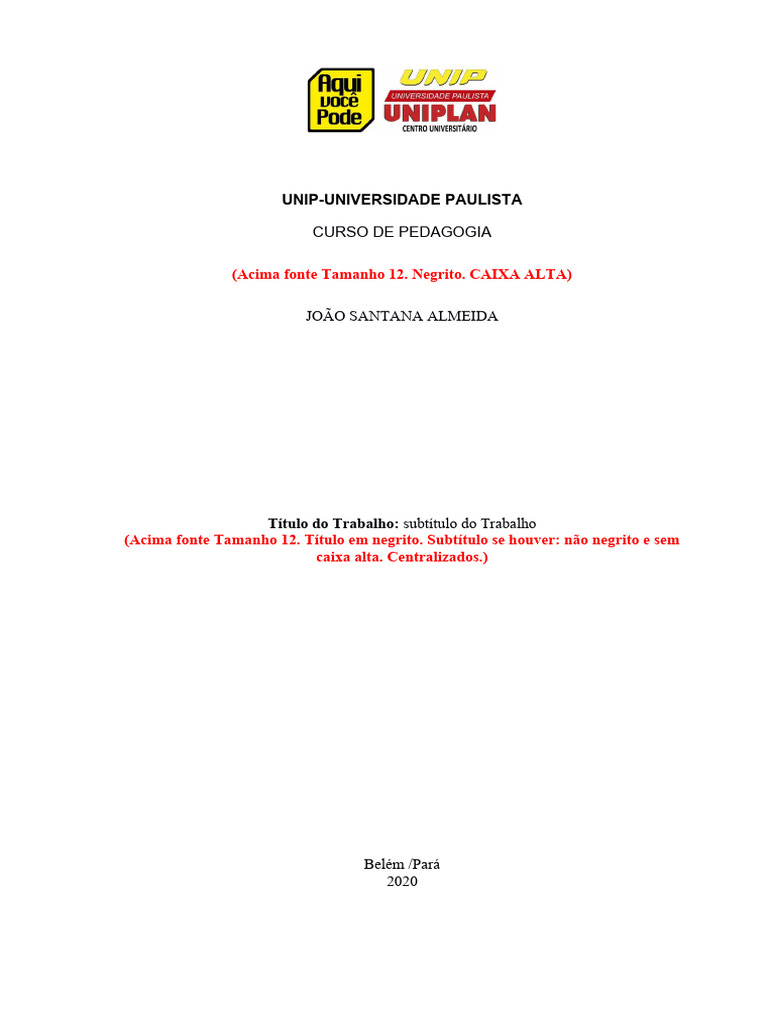 Aqui você Pode

UNIP
UNIVERSIDADE PAULISTA
UNIPLAN
CENTRO UNIVERSITÁRIO

UNIP-UNIVERSIDADE PAULISTA

CURSO DE PEDAGOGIA

(Acima fonte Tamanho 12. Negrito. CAIXA ALTA)

JOÃO SANTANA ALMEIDA

Título do Trabalho: subtítulo do Trabalho
(Acima fonte Tamanho 12. Título em negrito. Subtítulo se houver: não negrito e sem caixa alta. Centralizados.)

Belém /Pará
2020